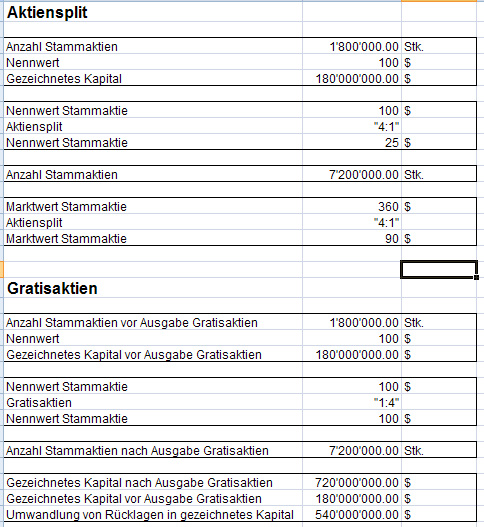 **Aktiensplit**

| | | |
|---|---|---|
| Anzahl Stammaktien | 1'800'000.00 | Stk. |
| Nennwert | 100 | $ |
| Gezeichnetes Kapital | 180'000'000.00 | $ |

| | | |
|---|---|---|
| Nennwert Stammaktie | 100 | $ |
| Aktiensplit | "4:1" | |
| Nennwert Stammaktie | 25 | $ |

| | | |
|---|---|---|
| Anzahl Stammaktien | 7'200'000.00 | Stk. |

| | | |
|---|---|---|
| Marktwert Stammaktie | 360 | $ |
| Aktiensplit | "4:1" | |
| Marktwert Stammaktie | 90 | $ |

**Gratisaktien**

| | | |
|---|---|---|
| Anzahl Stammaktien vor Ausgabe Gratisaktien | 1'800'000.00 | Stk. |
| Nennwert | 100 | $ |
| Gezeichnetes Kapital vor Ausgabe Gratisaktien | 180'000'000.00 | $ |

| | | |
|---|---|---|
| Nennwert Stammaktie | 100 | $ |
| Gratisaktien | "1:4" | |
| Nennwert Stammaktie | 100 | $ |

| | | |
|---|---|---|
| Anzahl Stammaktien nach Ausgabe Gratisaktien | 7'200'000.00 | Stk. |

| | | |
|---|---|---|
| Gezeichnetes Kapital nach Ausgabe Gratisaktien | 720'000'000.00 | $ |
| Gezeichnetes Kapital vor Ausgabe Gratisaktien | 180'000'000.00 | $ |
| Umwandlung von Rücklagen in gezeichnetes Kapital | 540'000'000.00 | $ |